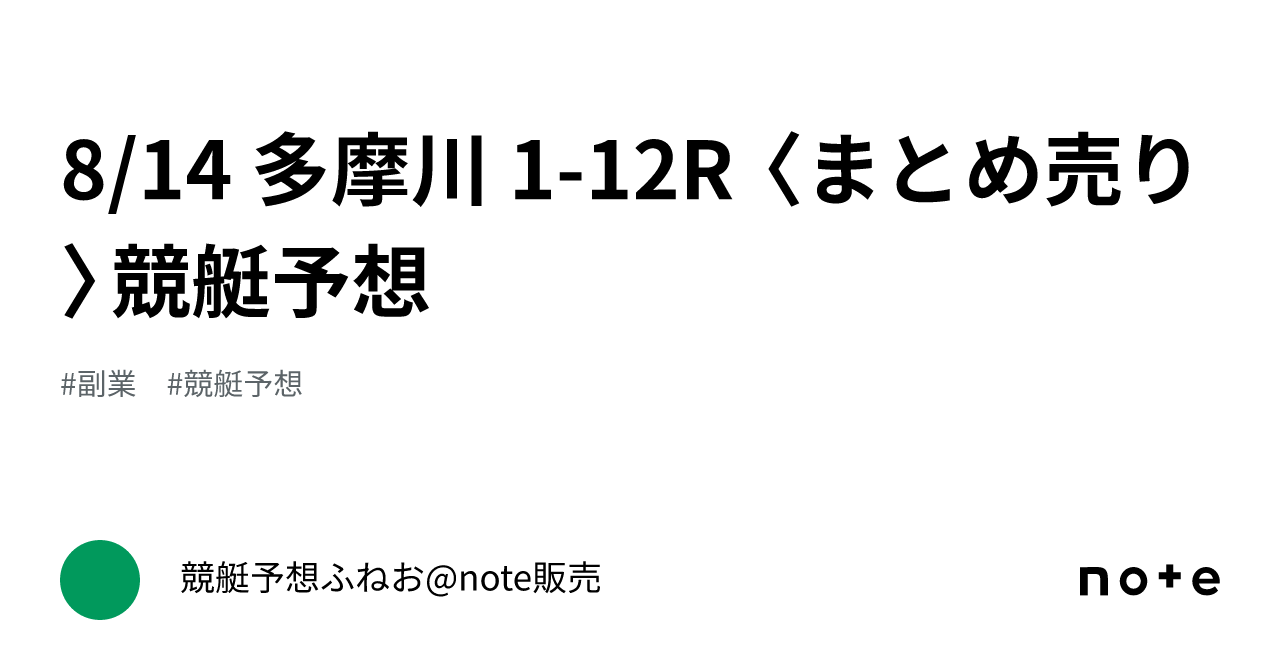 8/14 多摩川 1-12R〈まとめ売り〉競艇予想

#副業　#競艇予想

競艇予想ふねお@note販売

note